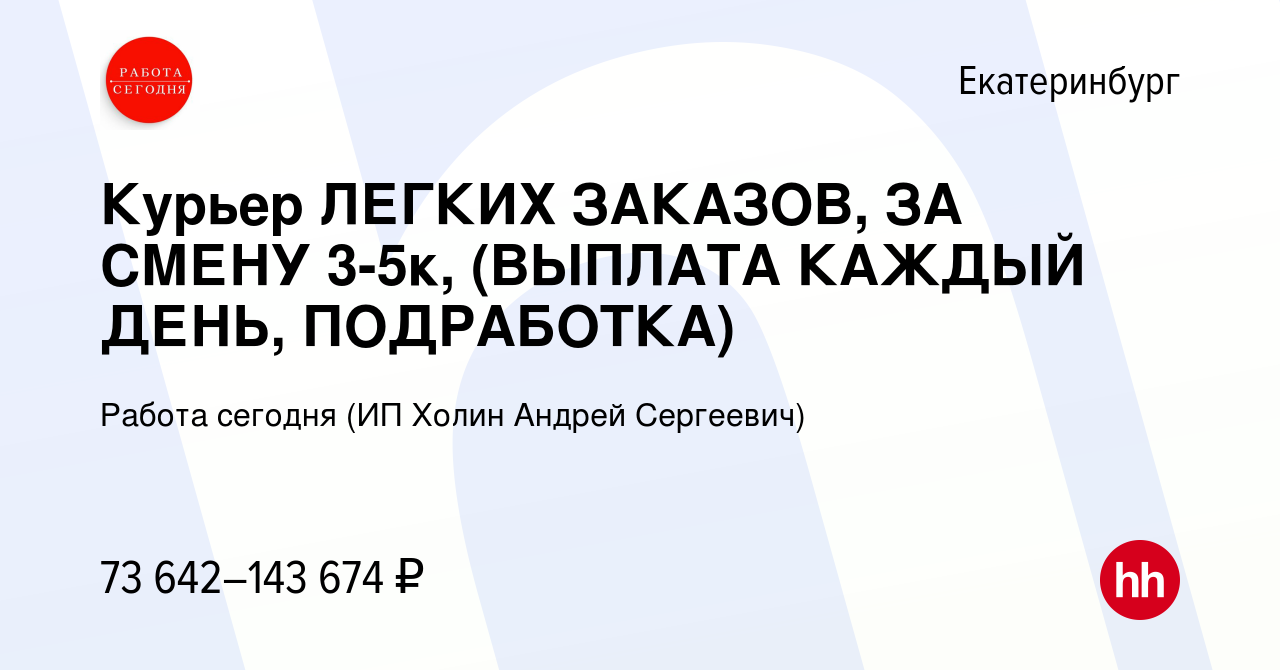 РАБОТА СЕГОДНЯ

Екатеринбург

Курьер ЛЕГКИХ ЗАКАЗОВ, ЗА СМЕНУ 3-5к, (ВЫПЛАТА КАЖДЫЙ ДЕНЬ, ПОДРАБОТКА)

Работа сегодня (ИП Холин Андрей Сергеевич)

73 642–143 674 ₽

hh